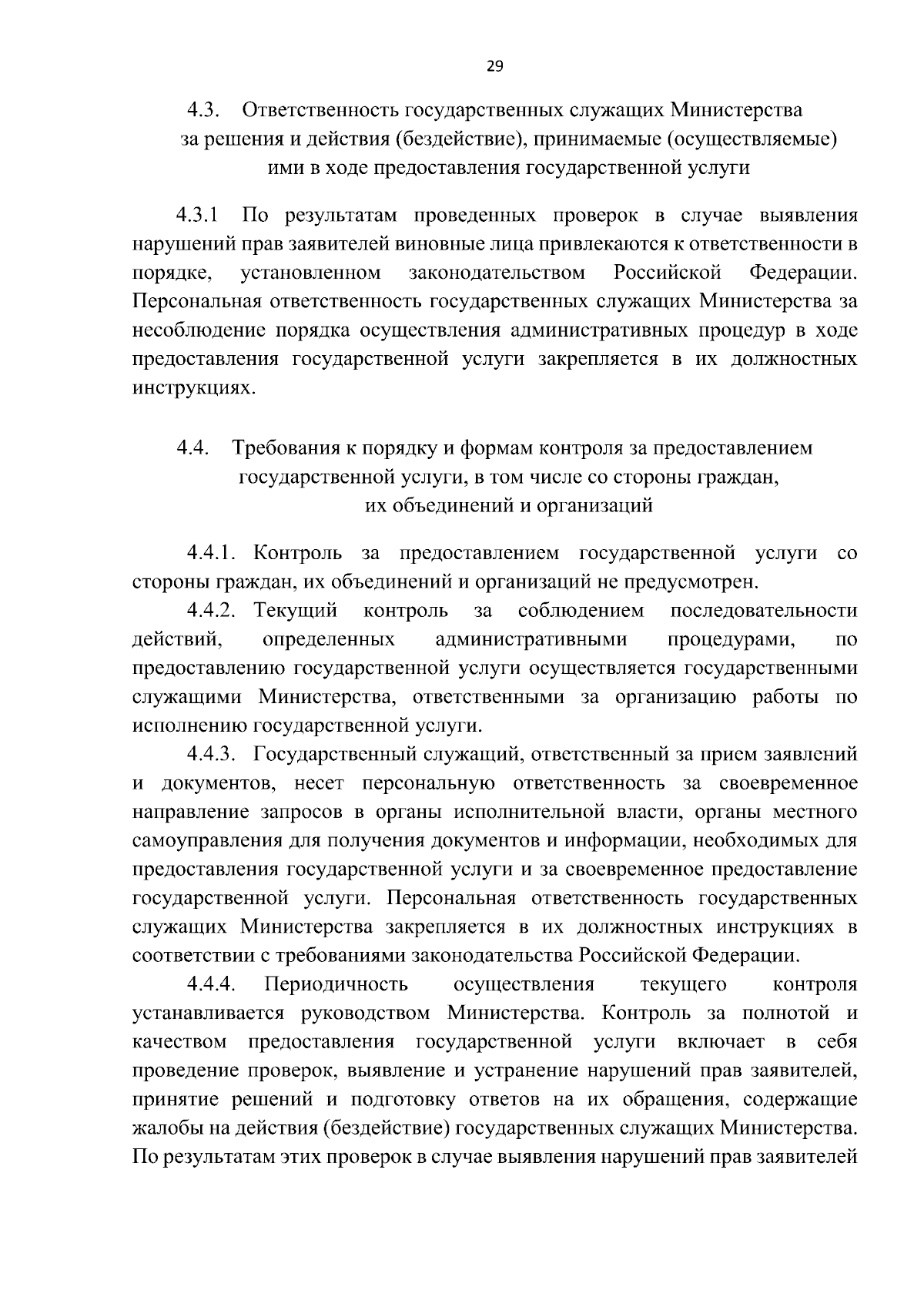 29

4.3. Ответственность государственных служащих Министерства за решения и действия (бездействие), принимаемые (осуществляемые) ими в ходе предоставления государственной услуги

4.3.1 По результатам проведенных проверок в случае выявления нарушений прав заявителей виновные лица привлекаются к ответственности в порядке, установленном законодательством Российской Федерации. Персональная ответственность государственных служащих Министерства за несоблюдение порядка осуществления административных процедур в ходе предоставления государственной услуги закрепляется в их должностных инструкциях.

4.4. Требования к порядку и формам контроля за предоставлением государственной услуги, в том числе со стороны граждан, их объединений и организаций

4.4.1. Контроль за предоставлением государственной услуги со стороны граждан, их объединений и организаций не предусмотрен.

4.4.2. Текущий контроль за соблюдением последовательности действий, определенных административными процедурами, по предоставлению государственной услуги осуществляется государственными служащими Министерства, ответственными за организацию работы по исполнению государственной услуги.

4.4.3. Государственный служащий, ответственный за прием заявлений и документов, несет персональную ответственность за своевременное направление запросов в органы исполнительной власти, органы местного самоуправления для получения документов и информации, необходимых для предоставления государственной услуги и за своевременное предоставление государственной услуги. Персональная ответственность государственных служащих Министерства закрепляется в их должностных инструкциях в соответствии с требованиями законодательства Российской Федерации.

4.4.4. Периодичность осуществления текущего контроля устанавливается руководством Министерства. Контроль за полнотой и качеством предоставления государственной услуги включает в себя проведение проверок, выявление и устранение нарушений прав заявителей, принятие решений и подготовку ответов на их обращения, содержащие жалобы на действия (бездействие) государственных служащих Министерства. По результатам этих проверок в случае выявления нарушений прав заявителей